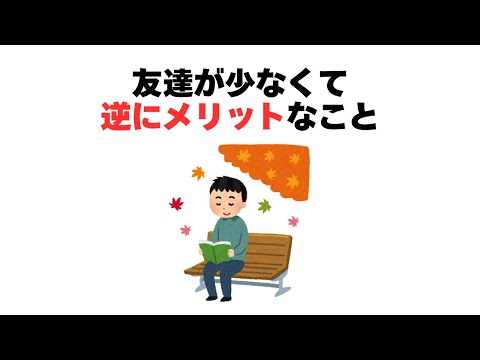 友達が少なくて
逆にメリットなこと